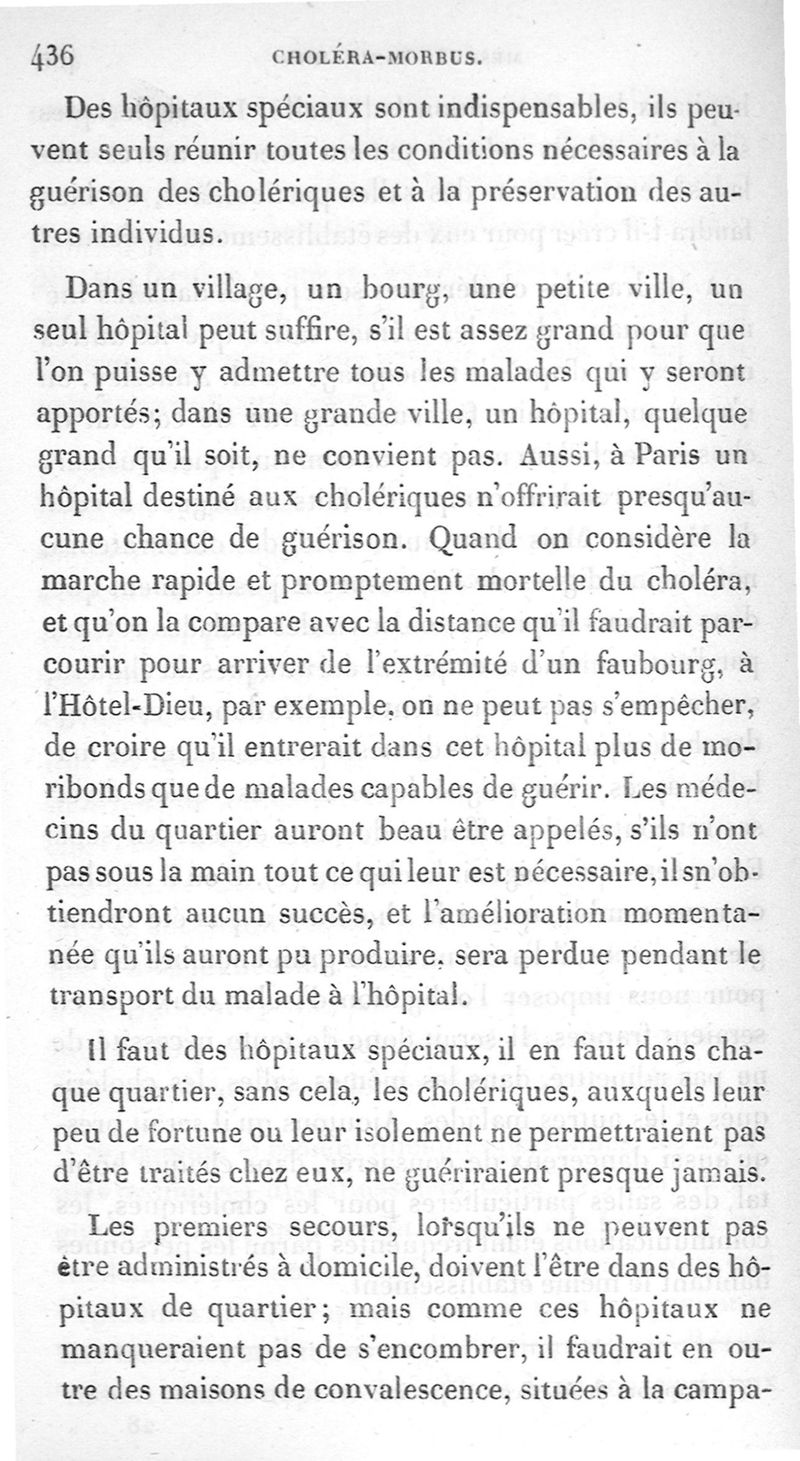 436 CHOLÉRA-MORBUS.

Des hôpitaux spéciaux sont indispensables, ils peuvent seuls réunir toutes les conditions nécessaires à la guérison des cholériques et à la préservation des autres individus.

Dans un village, un bourg, une petite ville, un seul hôpital peut suffire, s'il est assez grand pour que l'on puisse y admettre tous les malades qui y seront apportés; dans une grande ville, un hôpital, quelque grand qu'il soit, ne convient pas. Aussi, à Paris un hôpital destiné aux cholériques n'offrirait presqu'aucune chance de guérison. Quand on considère la marche rapide et promptement mortelle du choléra, et qu'on la compare avec la distance qu'il faudrait parcourir pour arriver de l'extrémité d'un faubourg, à l'Hôtel-Dieu, par exemple, on ne peut pas s'empêcher, de croire qu'il entrerait dans cet hôpital plus de moribonds que de malades capables de guérir. Les médecins du quartier auront beau être appelés, s'ils n'ont pas sous la main tout ce qui leur est nécessaire, ils n'obtiendront aucun succès, et l'amélioration momentanée qu'ils auront pu produire, sera perdue pendant le transport du malade à l'hôpital.

Il faut des hôpitaux spéciaux, il en faut dans chaque quartier, sans cela, les cholériques, auxquels leur peu de fortune ou leur isolement ne permettraient pas d'être traités chez eux, ne guériraient presque jamais.

Les premiers secours, lorsqu'ils ne peuvent pas être administrés à domicile, doivent l'être dans des hôpitaux de quartier; mais comme ces hôpitaux ne manqueraient pas de s'encombrer, il faudrait en outre des maisons de convalescence, situées à la campa-